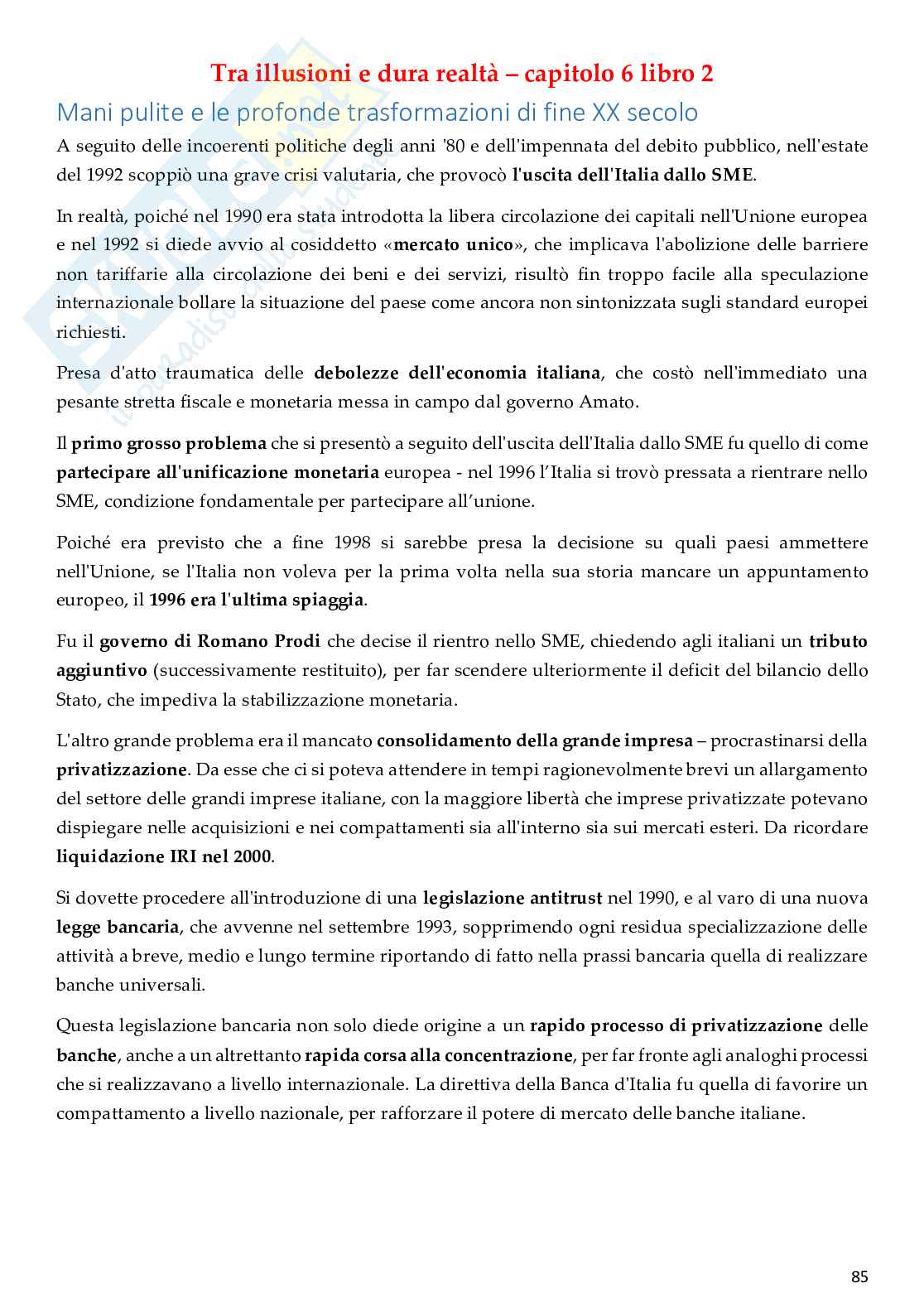 Tra illusioni e dura realtà – capitolo 6 libro 2

Mani pulite e le profonde trasformazioni di fine XX secolo

A seguito delle incoerenti politiche degli anni '80 e dell'impennata del debito pubblico, nell'estate del 1992 scoppiò una grave crisi valutaria, che provocò l'uscita dell'Italia dallo SME.

In realtà, poiché nel 1990 era stata introdotta la libera circolazione dei capitali nell'Unione europea e nel 1992 si diede avvio al cosiddetto «mercato unico», che implicava l'abolizione delle barriere non tariffarie alla circolazione dei beni e dei servizi, risultò fin troppo facile alla speculazione internazionale bollare la situazione del paese come ancora non sintonizzata sugli standard europei richiesti.

Presa d'atto traumatica delle debolezze dell'economia italiana, che costò nell'immediato una pesante stretta fiscale e monetaria messa in campo dal governo Amato.

Il primo grosso problema che si presentò a seguito dell'uscita dell'Italia dallo SME fu quello di come partecipare all'unificazione monetaria europea - nel 1996 l'Italia si trovò pressata a rientrare nello SME, condizione fondamentale per partecipare all'unione.

Poiché era previsto che a fine 1998 si sarebbe presa la decisione su quali paesi ammettere nell'Unione, se l'Italia non voleva per la prima volta nella sua storia mancare un appuntamento europeo, il 1996 era l'ultima spiaggia.

Fu il governo di Romano Prodi che decise il rientro nello SME, chiedendo agli italiani un tributo aggiuntivo (successivamente restituito), per far scendere ulteriormente il deficit del bilancio dello Stato, che impediva la stabilizzazione monetaria.

L'altro grande problema era il mancato consolidamento della grande impresa – procrastinarsi della privatizzazione. Da esse che ci si poteva attendere in tempi ragionevolmente brevi un allargamento del settore delle grandi imprese italiane, con la maggiore libertà che imprese privatizzate potevano dispiegare nelle acquisizioni e nei compattamenti sia all'interno sia sui mercati esteri. Da ricordare liquidazione IRI nel 2000.

Si dovette procedere all'introduzione di una legislazione antitrust nel 1990, e al varo di una nuova legge bancaria, che avvenne nel settembre 1993, sopprimendo ogni residua specializzazione delle attività a breve, medio e lungo termine riportando di fatto nella prassi bancaria quella di realizzare banche universali.

Questa legislazione bancaria non solo diede origine a un rapido processo di privatizzazione delle banche, anche a un altrettanto rapida corsa alla concentrazione, per far fronte agli analoghi processi che si realizzavano a livello internazionale. La direttiva della Banca d'Italia fu quella di favorire un compattamento a livello nazionale, per rafforzare il potere di mercato delle banche italiane.

85